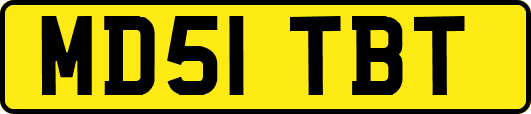 MD51 TBT